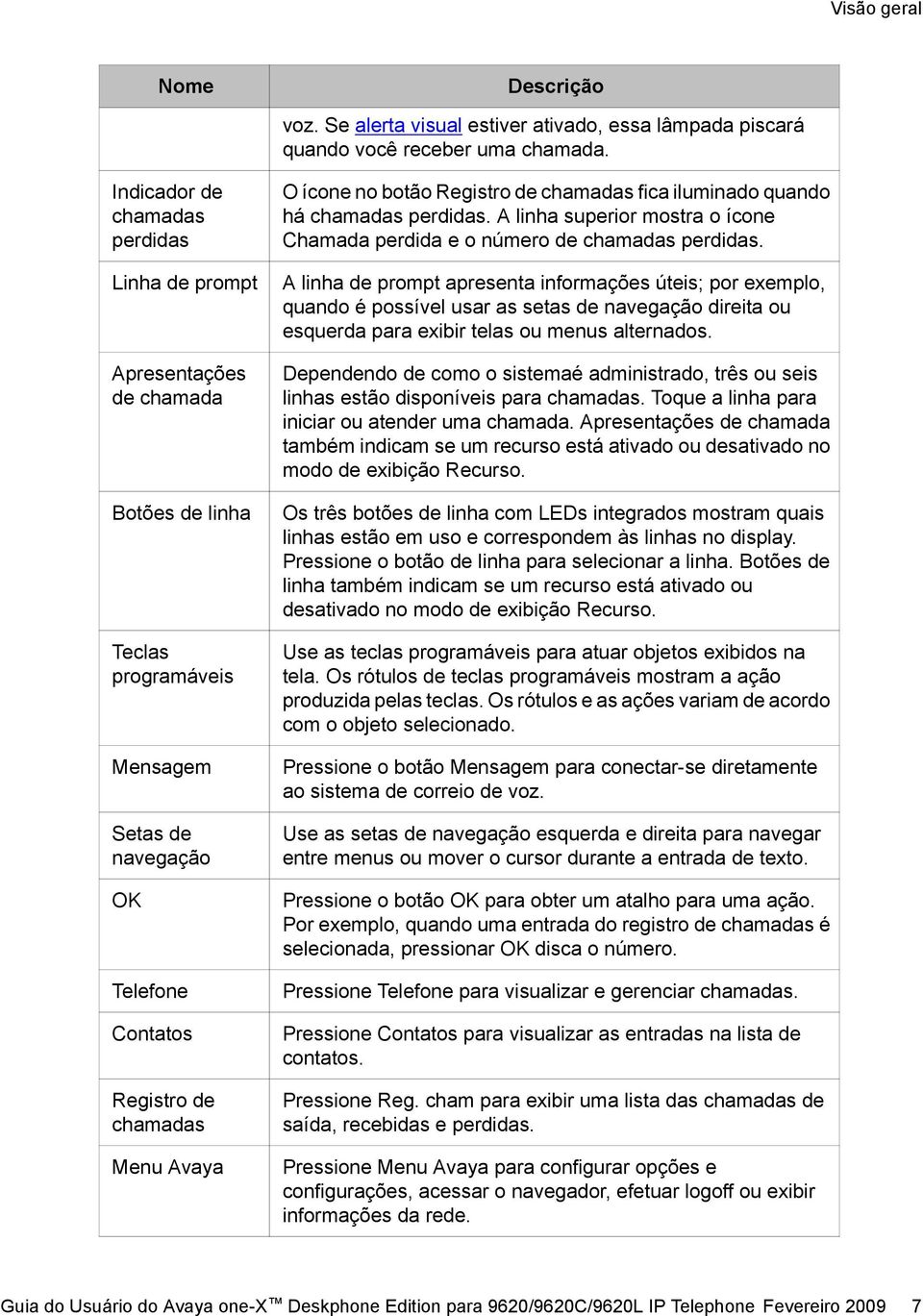 Visão geral

| Nome | Descrição |
|---|---|
| | voz. Se alerta visual estiver ativado, essa lâmpada piscará quando você receber uma chamada. |
| Indicador de chamadas perdidas | O ícone no botão Registro de chamadas fica iluminado quando há chamadas perdidas. A linha superior mostra o ícone Chamada perdida e o número de chamadas perdidas. |
| Linha de prompt | A linha de prompt apresenta informações úteis; por exemplo, quando é possível usar as setas de navegação direita ou esquerda para exibir telas ou menus alternados. |
| Apresentações de chamada | Dependendo de como o sistemaé administrado, três ou seis linhas estão disponíveis para chamadas. Toque a linha para iniciar ou atender uma chamada. Apresentações de chamada também indicam se um recurso está ativado ou desativado no modo de exibição Recurso. |
| Botões de linha | Os três botões de linha com LEDs integrados mostram quais linhas estão em uso e correspondem às linhas no display. Pressione o botão de linha para selecionar a linha. Botões de linha também indicam se um recurso está ativado ou desativado no modo de exibição Recurso. |
| Teclas programáveis | Use as teclas programáveis para atuar objetos exibidos na tela. Os rótulos de teclas programáveis mostram a ação produzida pelas teclas. Os rótulos e as ações variam de acordo com o objeto selecionado. |
| Mensagem | Pressione o botão Mensagem para conectar-se diretamente ao sistema de correio de voz. |
| Setas de navegação | Use as setas de navegação esquerda e direita para navegar entre menus ou mover o cursor durante a entrada de texto. |
| OK | Pressione o botão OK para obter um atalho para uma ação. Por exemplo, quando uma entrada do registro de chamadas é selecionada, pressionar OK disca o número. |
| Telefone | Pressione Telefone para visualizar e gerenciar chamadas. |
| Contatos | Pressione Contatos para visualizar as entradas na lista de contatos. |
| Registro de chamadas | Pressione Reg. cham para exibir uma lista das chamadas de saída, recebidas e perdidas. |
| Menu Avaya | Pressione Menu Avaya para configurar opções e configurações, acessar o navegador, efetuar logoff ou exibir informações da rede. |

Guia do Usuário do Avaya one-X™ Deskphone Edition para 9620/9620C/9620L IP Telephone Fevereiro 2009 7